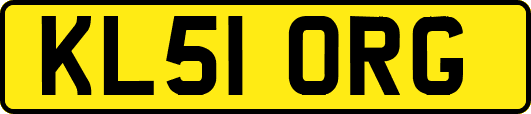 KL51 ORG